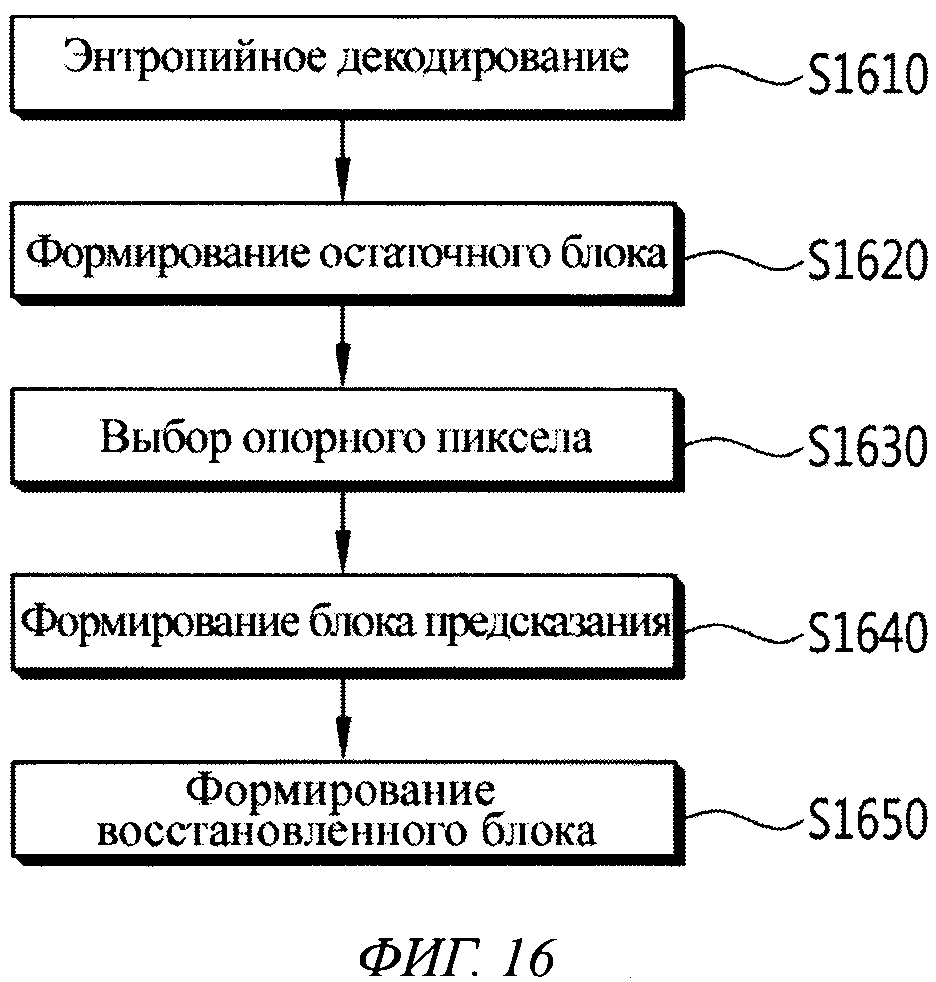 Энтропийное декодирование
S1610

Формирование остаточного блока
S1620

Выбор опорного пиксела
S1630

Формирование блока предсказания
S1640

Формирование восстановленного блока
S1650

ФИГ. 16